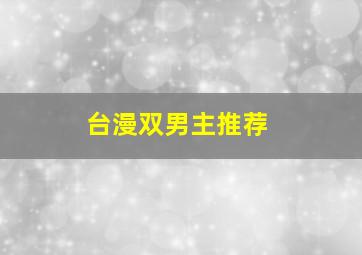 台漫双男主推荐